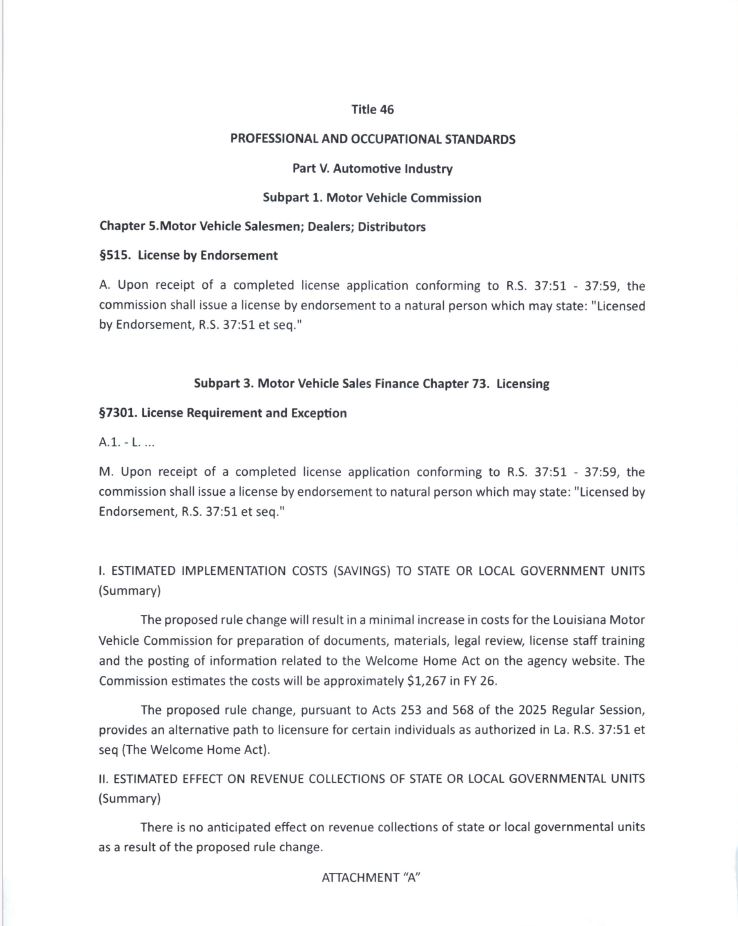 Title 46

PROFESSIONAL AND OCCUPATIONAL STANDARDS

Part V. Automotive Industry

Subpart 1. Motor Vehicle Commission

Chapter 5.Motor Vehicle Salesmen; Dealers; Distributors

§515. License by Endorsement

A. Upon receipt of a completed license application conforming to R.S. 37:51 - 37:59, the commission shall issue a license by endorsement to a natural person which may state: "Licensed by Endorsement, R.S. 37:51 et seq."

Subpart 3. Motor Vehicle Sales Finance Chapter 73. Licensing

§7301. License Requirement and Exception

A.1. - L. ...

M. Upon receipt of a completed license application conforming to R.S. 37:51 - 37:59, the commission shall issue a license by endorsement to natural person which may state: "Licensed by Endorsement, R.S. 37:51 et seq."

I. ESTIMATED IMPLEMENTATION COSTS (SAVINGS) TO STATE OR LOCAL GOVERNMENT UNITS (Summary)

The proposed rule change will result in a minimal increase in costs for the Louisiana Motor Vehicle Commission for preparation of documents, materials, legal review, license staff training and the posting of information related to the Welcome Home Act on the agency website. The Commission estimates the costs will be approximately $1,267 in FY 26.

The proposed rule change, pursuant to Acts 253 and 568 of the 2025 Regular Session, provides an alternative path to licensure for certain individuals as authorized in La. R.S. 37:51 et seq (The Welcome Home Act).

II. ESTIMATED EFFECT ON REVENUE COLLECTIONS OF STATE OR LOCAL GOVERNMENTAL UNITS (Summary)

There is no anticipated effect on revenue collections of state or local governmental units as a result of the proposed rule change.

ATTACHMENT "A"